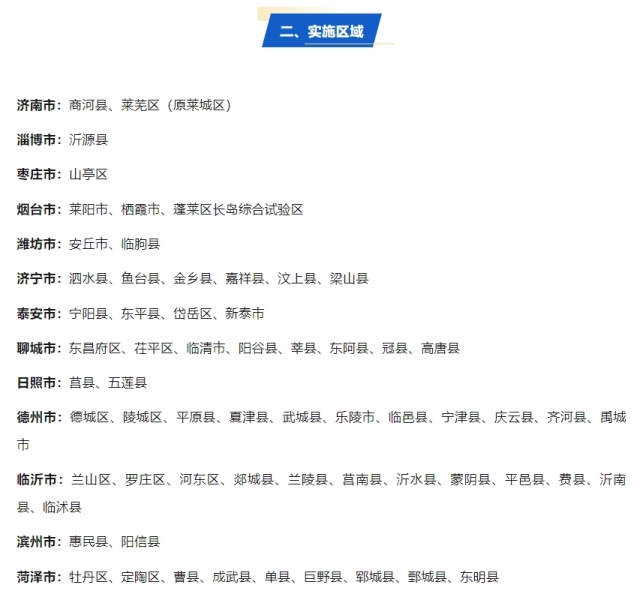 二、实施区域

济南市：商河县、莱芜区（原莱城区）

淄博市：沂源县

枣庄市：山亭区

烟台市：莱阳市、栖霞市、蓬莱区长岛综合试验区

潍坊市：安丘市、临朐县

济宁市：泗水县、鱼台县、金乡县、嘉祥县、汶上县、梁山县

泰安市：宁阳县、东平县、岱岳区、新泰市

聊城市：东昌府区、茌平区、临清市、阳谷县、莘县、东阿县、冠县、高唐县

日照市：莒县、五莲县

德州市：德城区、陵城区、平原县、夏津县、武城县、乐陵市、临邑县、宁津县、庆云县、齐河县、禹城市

临沂市：兰山区、罗庄区、河东区、郯城县、兰陵县、莒南县、沂水县、蒙阴县、平邑县、费县、沂南县、临沭县

滨州市：惠民县、阳信县

菏泽市：牡丹区、定陶区、曹县、成武县、单县、巨野县、郓城县、鄄城县、东明县